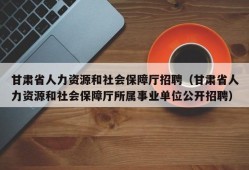 甘肃省人力资源和社会保障厅招聘（甘肃省人力资源和社会保障厅所属事业单位公开招聘）